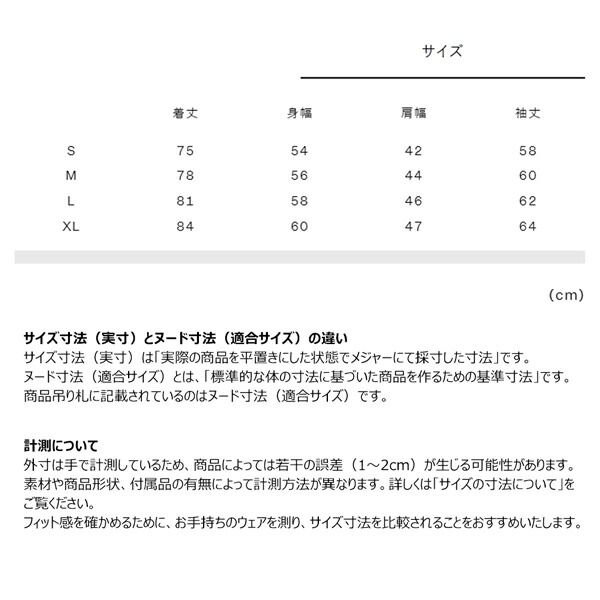 サイズ

|  | 着丈 | 身幅 | 肩幅 | 袖丈 |
|---|---|---|---|---|
| S | 75 | 54 | 42 | 58 |
| M | 78 | 56 | 44 | 60 |
| L | 81 | 58 | 46 | 62 |
| XL | 84 | 60 | 47 | 64 |

（cm）

サイズ寸法（実寸）とヌード寸法（適合サイズ）の違い
サイズ寸法（実寸）は「実際の商品を平置きにした状態でメジャーにて採寸した寸法」です。
ヌード寸法（適合サイズ）とは、「標準的な体の寸法に基づいた商品を作るための基準寸法」です。
商品吊り札に記載されているのはヌード寸法（適合サイズ）です。

計測について
外寸は手で計測しているため、商品によっては若干の誤差（1～2cm）が生じる可能性があります。
素材や商品形状、付属品の有無によって計測方法が異なります。詳しくは「サイズの寸法について」をご覧ください。
フィット感を確かめるために、お手持ちのウェアを測り、サイズ寸法を比較されることをおすすめいたします。